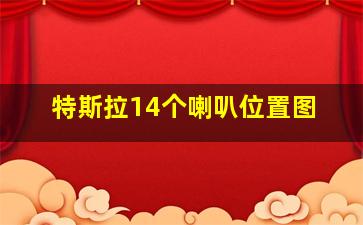 特斯拉14个喇叭位置图